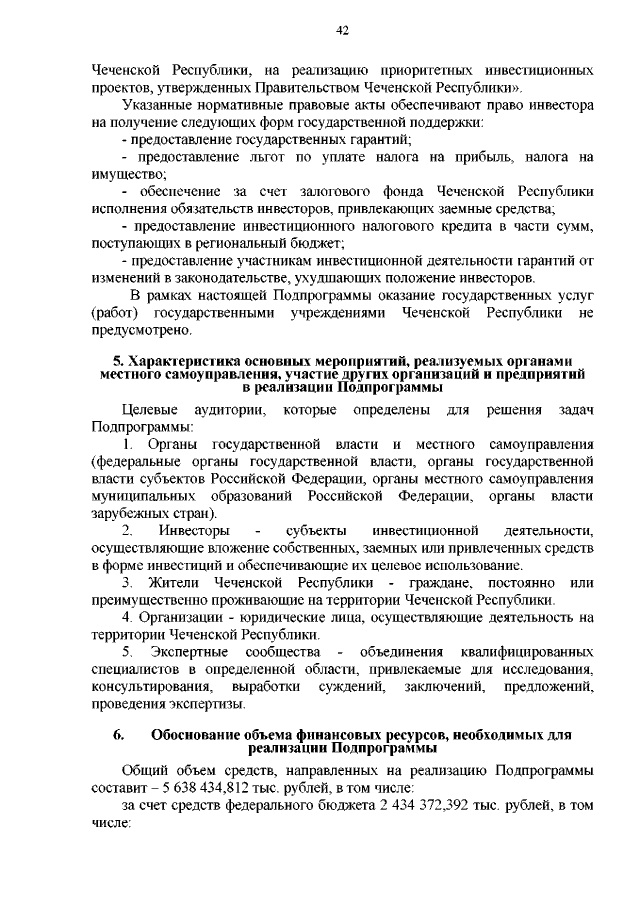 42

Чеченской Республики, на реализацию приоритетных инвестиционных проектов, утвержденных Правительством Чеченской Республики».

Указанные нормативные правовые акты обеспечивают право инвестора на получение следующих форм государственной поддержки:

- предоставление государственных гарантий;

- предоставление льгот по уплате налога на прибыль, налога на имущество;

- обеспечение за счет залогового фонда Чеченской Республики исполнения обязательств инвесторов, привлекающих заемные средства;

- предоставление инвестиционного налогового кредита в части сумм, поступающих в региональный бюджет;

- предоставление участникам инвестиционной деятельности гарантий от изменений в законодательстве, ухудшающих положение инвесторов.

В рамках настоящей Подпрограммы оказание государственных услуг (работ) государственными учреждениями Чеченской Республики не предусмотрено.

5. Характеристика основных мероприятий, реализуемых органами местного самоуправления, участие других организаций и предприятий в реализации Подпрограммы

Целевые аудитории, которые определены для решения задач Подпрограммы:

1. Органы государственной власти и местного самоуправления (федеральные органы государственной власти, органы государственной власти субъектов Российской Федерации, органы местного самоуправления муниципальных образований Российской Федерации, органы власти зарубежных стран).

2. Инвесторы - субъекты инвестиционной деятельности, осуществляющие вложение собственных, заемных или привлеченных средств в форме инвестиций и обеспечивающие их целевое использование.

3. Жители Чеченской Республики - граждане, постоянно или преимущественно проживающие на территории Чеченской Республики.

4. Организации - юридические лица, осуществляющие деятельность на территории Чеченской Республики.

5. Экспертные сообщества - объединения квалифицированных специалистов в определенной области, привлекаемые для исследования, консультирования, выработки суждений, заключений, предложений, проведения экспертизы.

6. Обоснование объема финансовых ресурсов, необходимых для реализации Подпрограммы

Общий объем средств, направленных на реализацию Подпрограммы составит – 5 638 434,812 тыс. рублей, в том числе:

за счет средств федерального бюджета 2 434 372,392 тыс. рублей, в том числе: